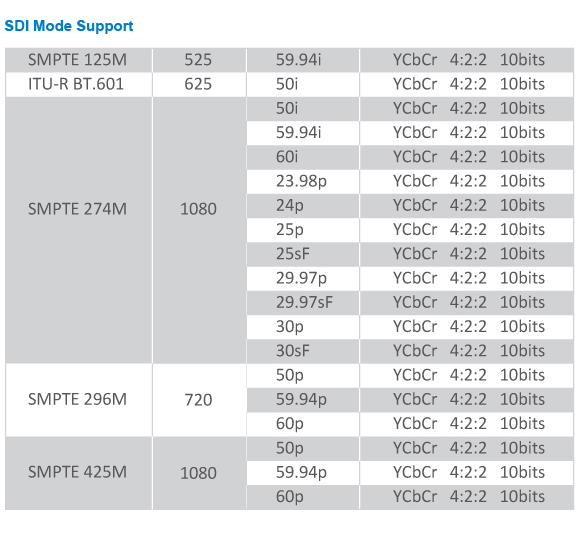 SDI Mode Support

| | | | |
|---|---|---|---|
| SMPTE 125M | 525 | 59.94i | YCbCr 4:2:2 10bits |
| ITU-R BT.601 | 625 | 50i | YCbCr 4:2:2 10bits |
| SMPTE 274M | 1080 | 50i | YCbCr 4:2:2 10bits |
| | | 59.94i | YCbCr 4:2:2 10bits |
| | | 60i | YCbCr 4:2:2 10bits |
| | | 23.98p | YCbCr 4:2:2 10bits |
| | | 24p | YCbCr 4:2:2 10bits |
| | | 25p | YCbCr 4:2:2 10bits |
| | | 25sF | YCbCr 4:2:2 10bits |
| | | 29.97p | YCbCr 4:2:2 10bits |
| | | 29.97sF | YCbCr 4:2:2 10bits |
| | | 30p | YCbCr 4:2:2 10bits |
| | | 30sF | YCbCr 4:2:2 10bits |
| SMPTE 296M | 720 | 50p | YCbCr 4:2:2 10bits |
| | | 59.94p | YCbCr 4:2:2 10bits |
| | | 60p | YCbCr 4:2:2 10bits |
| SMPTE 425M | 1080 | 50p | YCbCr 4:2:2 10bits |
| | | 59.94p | YCbCr 4:2:2 10bits |
| | | 60p | YCbCr 4:2:2 10bits |